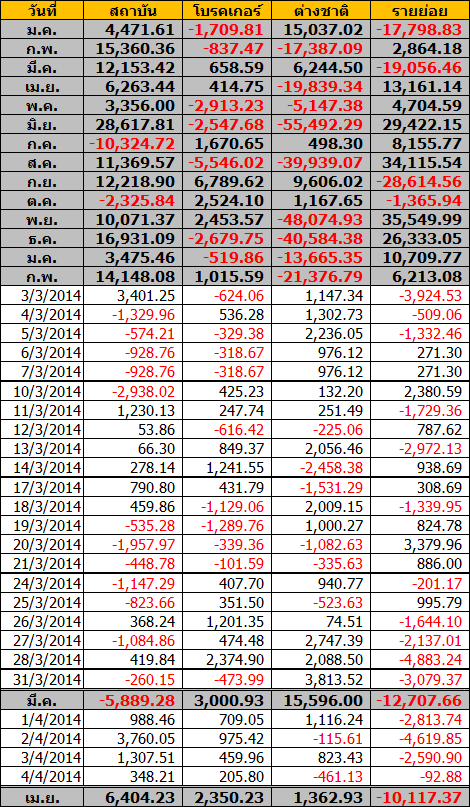 | วันที่ | สถาบัน | โบรคเกอร์ | ต่างชาติ | รายย่อย |
|---|---|---|---|---|
| ม.ค. | 4,471.61 | -1,709.81 | 15,037.02 | -17,798.83 |
| ก.พ. | 15,360.36 | -837.47 | -17,387.09 | 2,864.18 |
| มี.ค. | 12,153.42 | 658.59 | 6,244.50 | -19,056.46 |
| เม.ย. | 6,263.44 | 414.75 | -19,839.34 | 13,161.14 |
| พ.ค. | 3,356.00 | -2,913.23 | -5,147.38 | 4,704.59 |
| มิ.ย. | 28,617.81 | -2,547.68 | -55,492.29 | 29,422.15 |
| ก.ค. | -10,324.72 | 1,670.65 | 498.30 | 8,155.77 |
| ส.ค. | 11,369.57 | -5,546.02 | -39,939.07 | 34,115.54 |
| ก.ย. | 12,218.90 | 6,789.62 | 9,606.02 | -28,614.56 |
| ต.ค. | -2,325.84 | 2,524.10 | 1,167.65 | -1,365.94 |
| พ.ย. | 10,071.37 | 2,453.57 | -48,074.93 | 35,549.99 |
| ธ.ค. | 16,931.09 | -2,679.75 | -40,584.38 | 26,333.05 |
| ม.ค. | 3,475.46 | -519.86 | -13,665.35 | 10,709.77 |
| ก.พ. | 14,148.08 | 1,015.59 | -21,376.79 | 6,213.08 |
| 3/3/2014 | 3,401.25 | -624.06 | 1,147.34 | -3,924.53 |
| 4/3/2014 | -1,329.96 | 536.28 | 1,302.73 | -509.06 |
| 5/3/2014 | -574.21 | -329.38 | 2,236.05 | -1,332.46 |
| 6/3/2014 | -928.76 | -318.67 | 976.12 | 271.30 |
| 7/3/2014 | -928.76 | -318.67 | 976.12 | 271.30 |
| 10/3/2014 | -2,938.02 | 425.23 | 132.20 | 2,380.59 |
| 11/3/2014 | 1,230.13 | 247.74 | 251.49 | -1,729.36 |
| 12/3/2014 | 53.86 | -616.42 | -225.06 | 787.62 |
| 13/3/2014 | 66.30 | 849.37 | 2,056.46 | -2,972.13 |
| 14/3/2014 | 278.14 | 1,241.55 | -2,458.38 | 938.69 |
| 17/3/2014 | 790.80 | 431.79 | -1,531.29 | 308.69 |
| 18/3/2014 | 459.86 | -1,129.06 | 2,009.15 | -1,339.95 |
| 19/3/2014 | -535.28 | -1,289.76 | 1,000.27 | 824.78 |
| 20/3/2014 | -1,957.97 | -339.36 | -1,082.63 | 3,379.96 |
| 21/3/2014 | -448.78 | -101.59 | -335.63 | 886.00 |
| 24/3/2014 | -1,147.29 | 407.70 | 940.77 | -201.17 |
| 25/3/2014 | -823.66 | 351.50 | -523.63 | 995.79 |
| 26/3/2014 | 368.24 | 1,201.35 | 74.51 | -1,644.10 |
| 27/3/2014 | -1,084.86 | 474.48 | 2,747.39 | -2,137.01 |
| 28/3/2014 | 419.84 | 2,374.90 | 2,088.50 | -4,883.24 |
| 31/3/2014 | -260.15 | -473.99 | 3,813.52 | -3,079.37 |
| มี.ค. | -5,889.28 | 3,000.93 | 15,596.00 | -12,707.66 |
| 1/4/2014 | 988.46 | 709.05 | 1,116.24 | -2,813.74 |
| 2/4/2014 | 3,760.05 | 975.42 | -115.61 | -4,619.85 |
| 3/4/2014 | 1,307.51 | 459.96 | 823.43 | -2,590.90 |
| 4/4/2014 | 348.21 | 205.80 | -461.13 | -92.88 |
| เม.ย. | 6,404.23 | 2,350.23 | 1,362.93 | -10,117.37 |